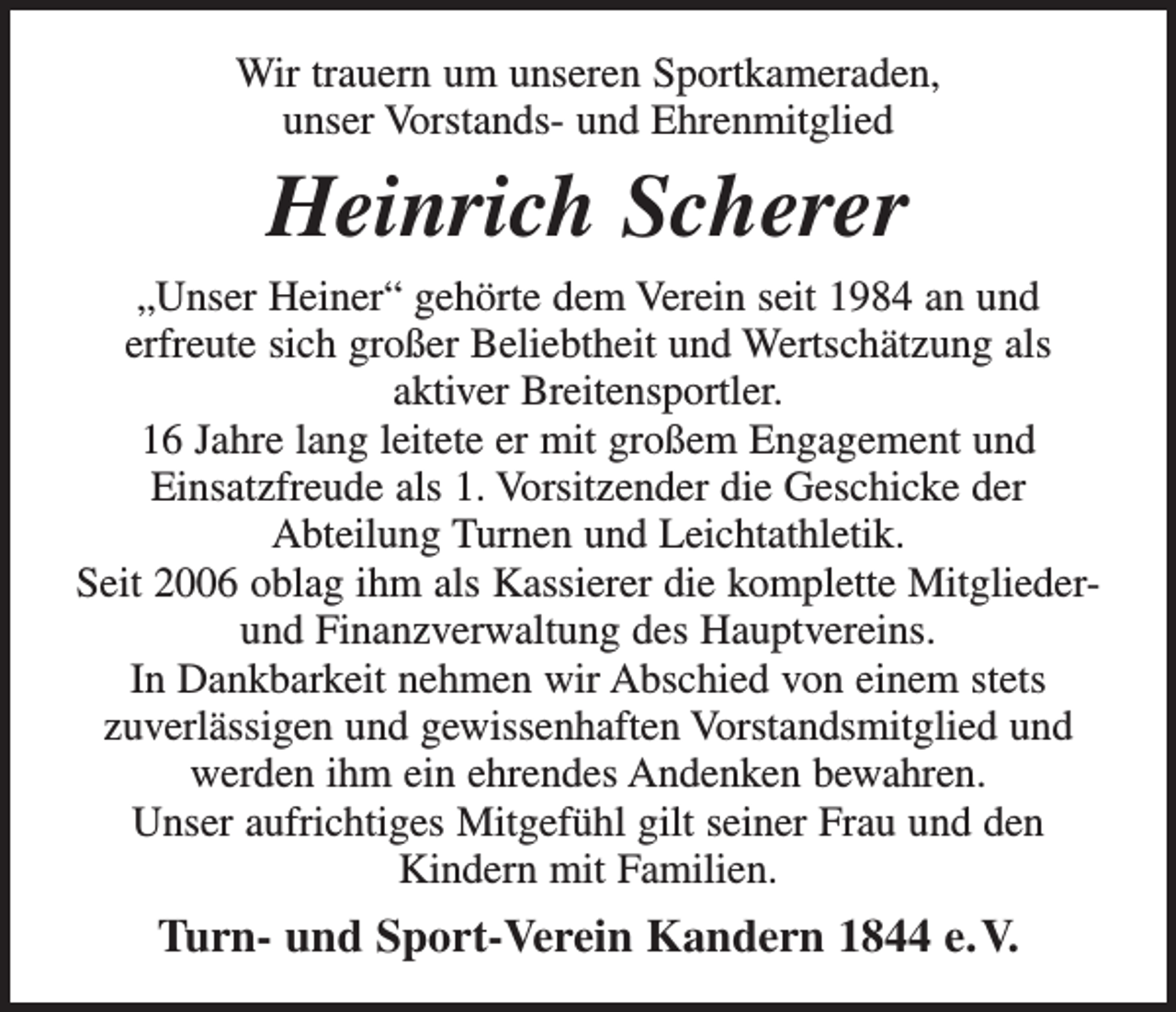 Wir trauern um unseren Sportkameraden, unser Vorstands- und Ehrenmitglied

Heinrich Scherer

„Unser Heiner“ gehörte dem Verein seit 1984 an und erfreute sich großer Beliebtheit und Wertschätzung als aktiver Breitensportler.
16 Jahre lang leitete er mit großem Engagement und Einsatzfreude als 1. Vorsitzender die Geschicke der Abteilung Turnen und Leichtathletik.
Seit 2006 oblag ihm als Kassierer die komplette Mitglieder- und Finanzverwaltung des Hauptvereins.
In Dankbarkeit nehmen wir Abschied von einem stets zuverlässigen und gewissenhaften Vorstandsmitglied und werden ihm ein ehrendes Andenken bewahren.
Unser aufrichtiges Mitgefühl gilt seiner Frau und den Kindern mit Familien.

Turn- und Sport-Verein Kandern 1844 e.V.